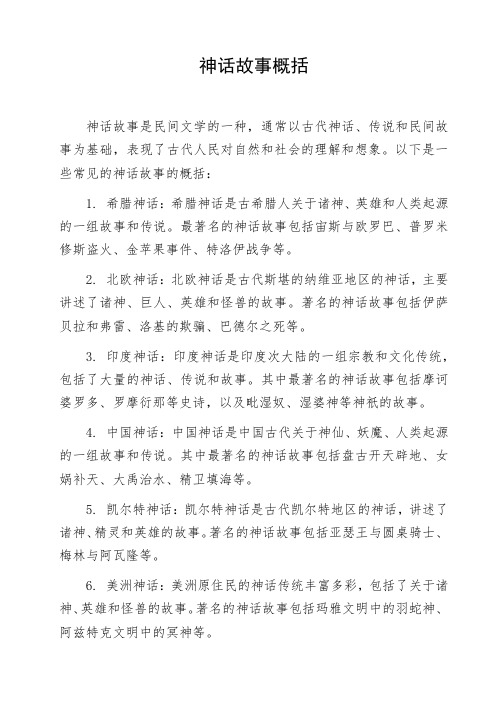 神话故事概括

神话故事是民间文学的一种，通常以古代神话、传说和民间故事为基础，表现了古代人民对自然和社会的理解和想象。以下是一些常见的神话故事的概括：

1. 希腊神话：希腊神话是古希腊人关于诸神、英雄和人类起源的一组故事和传说。最著名的神话故事包括宙斯与欧罗巴、普罗米修斯盗火、金苹果事件、特洛伊战争等。

2. 北欧神话：北欧神话是古代斯堪的纳维亚地区的神话，主要讲述了诸神、巨人、英雄和怪兽的故事。著名的神话故事包括伊萨贝拉和弗雷、洛基的欺骗、巴德尔之死等。

3. 印度神话：印度神话是印度次大陆的一组宗教和文化传统，包括了大量的神话、传说和故事。其中最著名的神话故事包括摩诃婆罗多、罗摩衍那等史诗，以及毗湿奴、湿婆神等神祇的故事。

4. 中国神话：中国神话是中国古代关于神仙、妖魔、人类起源的一组故事和传说。其中最著名的神话故事包括盘古开天辟地、女娲补天、大禹治水、精卫填海等。

5. 凯尔特神话：凯尔特神话是古代凯尔特地区的神话，讲述了诸神、精灵和英雄的故事。著名的神话故事包括亚瑟王与圆桌骑士、梅林与阿瓦隆等。

6. 美洲神话：美洲原住民的神话传统丰富多彩，包括了关于诸神、英雄和怪兽的故事。著名的神话故事包括玛雅文明中的羽蛇神、阿兹特克文明中的冥神等。